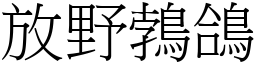 放野鵓鴿